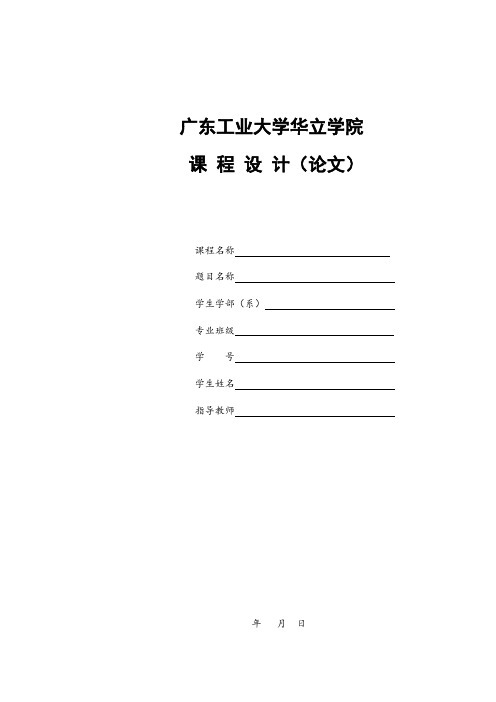 广东工业大学华立学院

课 程 设 计（论文）

课程名称

题目名称

学生学部（系）

专业班级

学　　号

学生姓名

指导教师

年　月　日